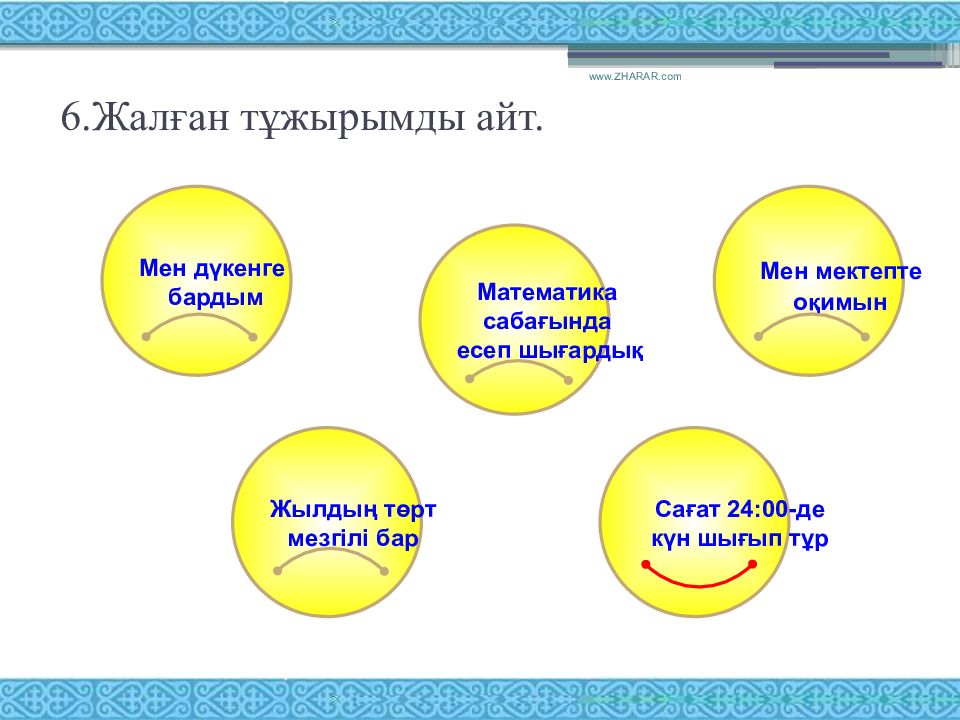 www.ZHARAR.com

6.Жалған тұжырымды айт.

Мен дүкенге бардым

Математика сабағында есеп шығардық

Мен мектепте оқимын

Жылдың төрт мезгілі бар

Сағат 24:00-де күн шығып тұр